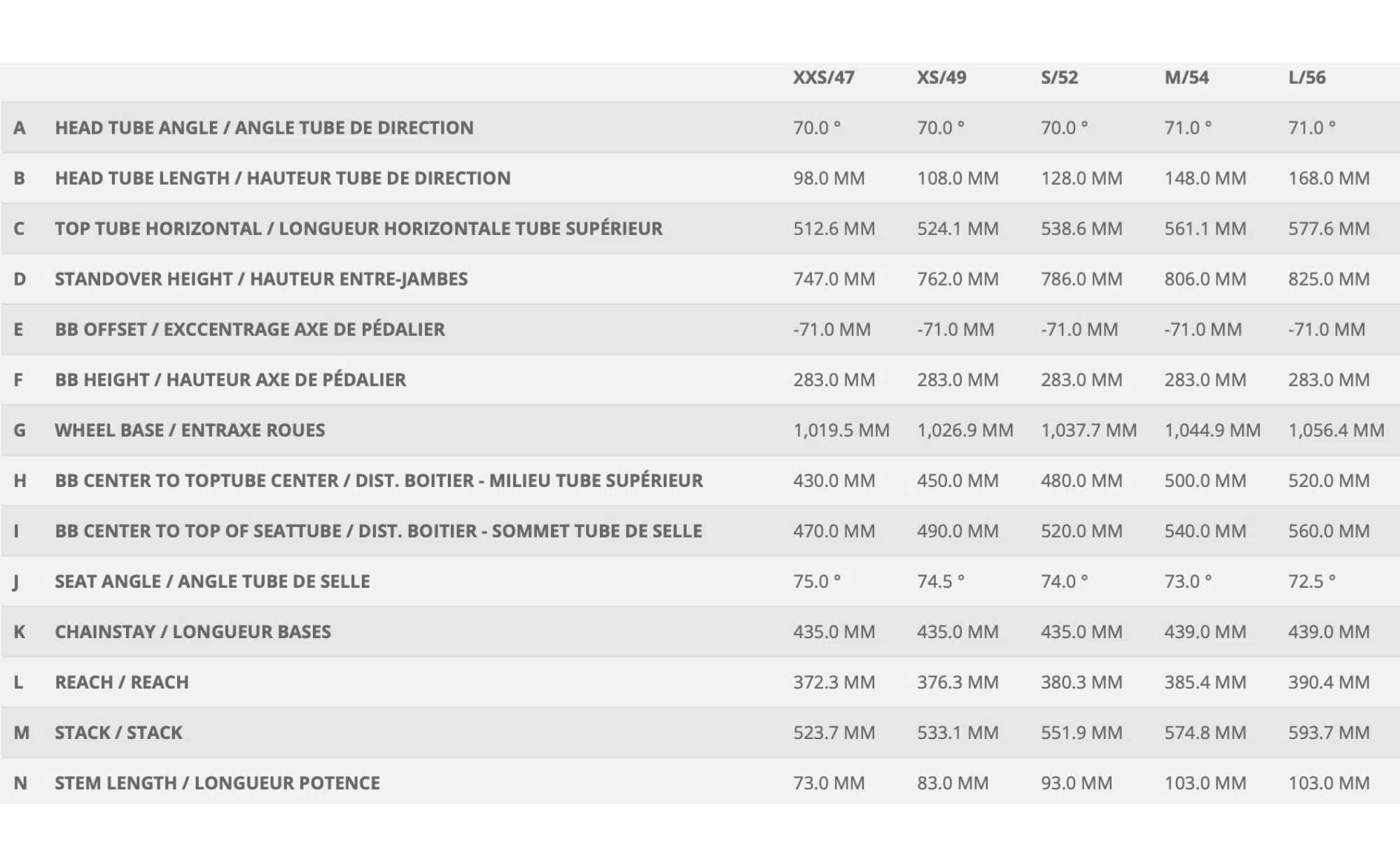 |   |   | XXS/47 | XS/49 | S/52 | M/54 | L/56 |
|---|---|---|---|---|---|---|
| A | HEAD TUBE ANGLE / ANGLE TUBE DE DIRECTION | 70.0 ° | 70.0 ° | 70.0 ° | 71.0 ° | 71.0 ° |
| B | HEAD TUBE LENGTH / HAUTEUR TUBE DE DIRECTION | 98.0 MM | 108.0 MM | 128.0 MM | 148.0 MM | 168.0 MM |
| C | TOP TUBE HORIZONTAL / LONGUEUR HORIZONTALE TUBE SUPÉRIEUR | 512.6 MM | 524.1 MM | 538.6 MM | 561.1 MM | 577.6 MM |
| D | STANDOVER HEIGHT / HAUTEUR ENTRE-JAMBES | 747.0 MM | 762.0 MM | 786.0 MM | 806.0 MM | 825.0 MM |
| E | BB OFFSET / EXCCENTRAGE AXE DE PÉDALIER | -71.0 MM | -71.0 MM | -71.0 MM | -71.0 MM | -71.0 MM |
| F | BB HEIGHT / HAUTEUR AXE DE PÉDALIER | 283.0 MM | 283.0 MM | 283.0 MM | 283.0 MM | 283.0 MM |
| G | WHEEL BASE / ENTRAXE ROUES | 1,019.5 MM | 1,026.9 MM | 1,037.7 MM | 1,044.9 MM | 1,056.4 MM |
| H | BB CENTER TO TOPTUBE CENTER / DIST. BOITIER - MILIEU TUBE SUPÉRIEUR | 430.0 MM | 450.0 MM | 480.0 MM | 500.0 MM | 520.0 MM |
| I | BB CENTER TO TOP OF SEATTUBE / DIST. BOITIER - SOMMET TUBE DE SELLE | 470.0 MM | 490.0 MM | 520.0 MM | 540.0 MM | 560.0 MM |
| J | SEAT ANGLE / ANGLE TUBE DE SELLE | 75.0 ° | 74.5 ° | 74.0 ° | 73.0 ° | 72.5 ° |
| K | CHAINSTAY / LONGUEUR BASES | 435.0 MM | 435.0 MM | 435.0 MM | 439.0 MM | 439.0 MM |
| L | REACH / REACH | 372.3 MM | 376.3 MM | 380.3 MM | 385.4 MM | 390.4 MM |
| M | STACK / STACK | 523.7 MM | 533.1 MM | 551.9 MM | 574.8 MM | 593.7 MM |
| N | STEM LENGTH / LONGUEUR POTENCE | 73.0 MM | 83.0 MM | 93.0 MM | 103.0 MM | 103.0 MM |